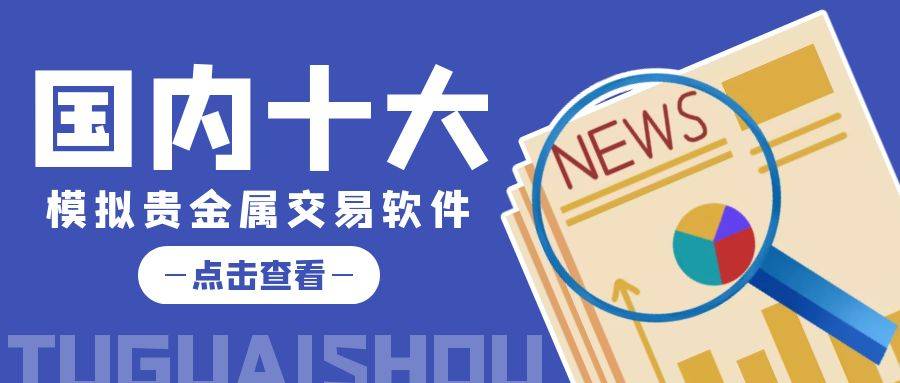 国内十大

模拟贵金属交易软件

—点击查看—

NEWS

TUGUAISHOU